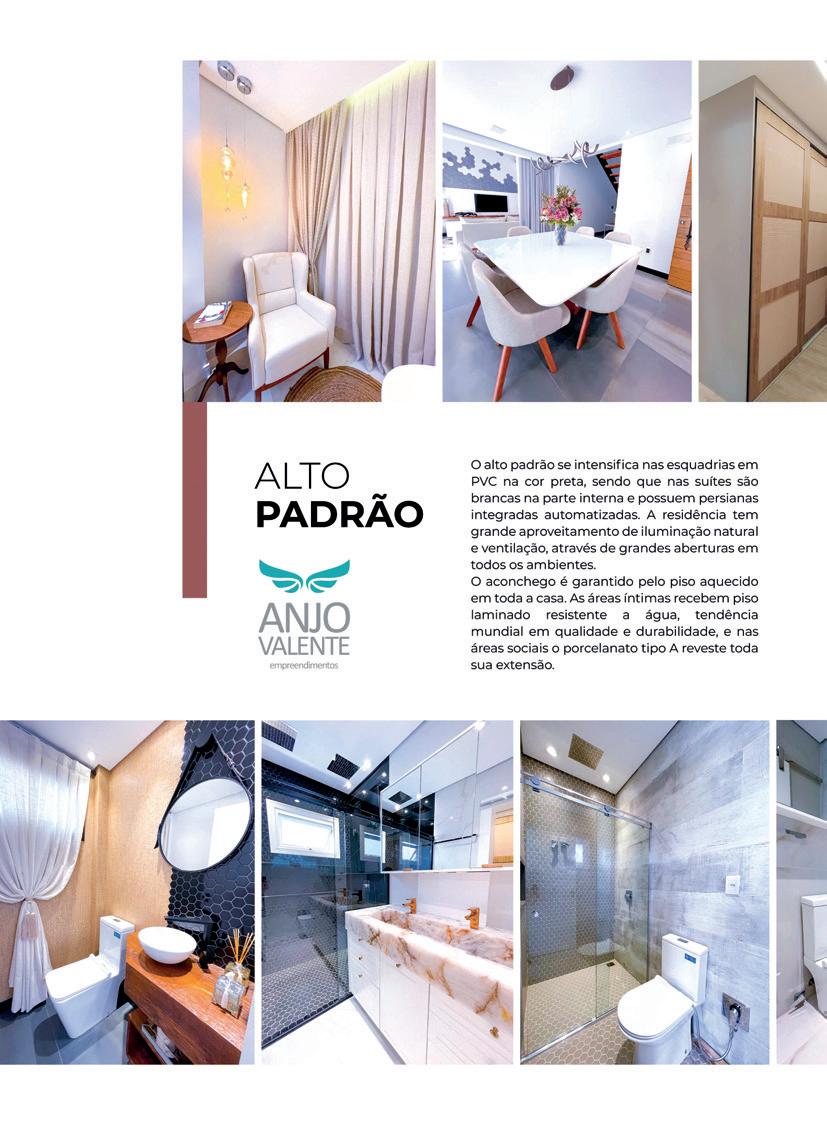 ALTO
PADRÃO

ANJO
VALENTE
empreendimentos

O alto padrão se intensifica nas esquadrias em PVC na cor preta, sendo que nas suítes são brancas na parte interna e possuem persianas integradas automatizadas. A residência tem grande aproveitamento de iluminação natural e ventilação, através de grandes aberturas em todos os ambientes.

O aconchego é garantido pelo piso aquecido em toda a casa. As áreas íntimas recebem piso laminado resistente a água, tendência mundial em qualidade e durabilidade, e nas áreas sociais o porcelanato tipo A reveste toda sua extensão.